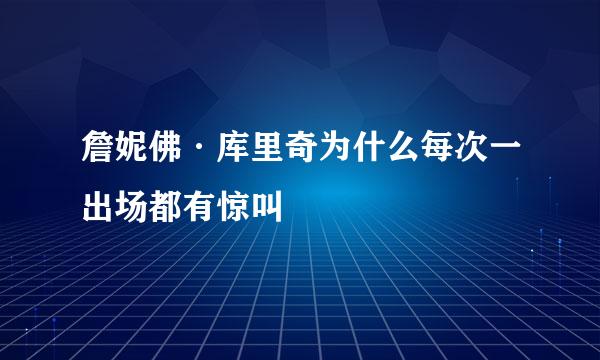 詹妮佛·库里奇为什么每次一出场都有惊叫